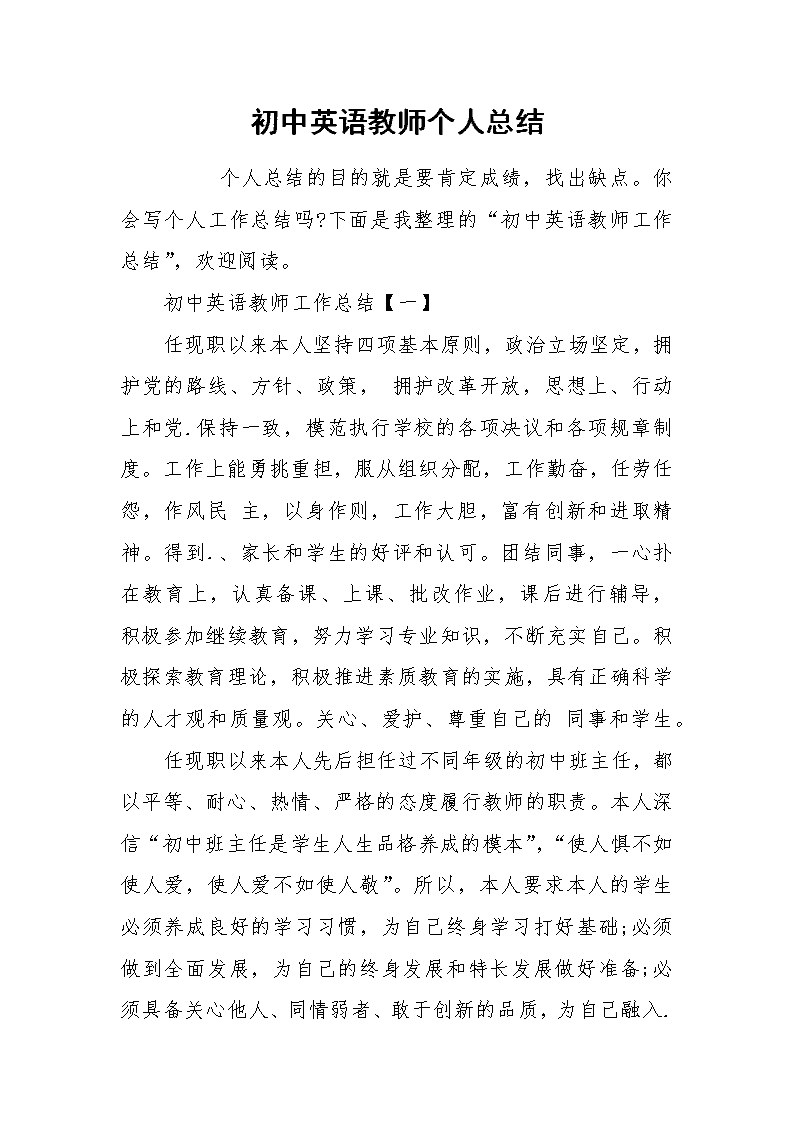 初中英语教师个人总结

个人总结的目的就是要肯定成绩，找出缺点。你会写个人工作总结吗?下面是我整理的“初中英语教师工作总结”，欢迎阅读。

初中英语教师工作总结【一】

任现职以来本人坚持四项基本原则，政治立场坚定，拥护党的路线、方针、政策， 拥护改革开放，思想上、行动上和党.保持一致，模范执行学校的各项决议和各项规章制度。工作上能勇挑重担，服从组织分配，工作勤奋，任劳任怨，作风民 主，以身作则，工作大胆，富有创新和进取精神。得到.、家长和学生的好评和认可。团结同事，一心扑在教育上，认真备课、上课、批改作业，课后进行辅导，积极参加继续教育，努力学习专业知识，不断充实自己。积极探索教育理论，积极推进素质教育的实施，具有正确科学的人才观和质量观。关心、爱护、尊重自己的 同事和学生。

任现职以来本人先后担任过不同年级的初中班主任，都以平等、耐心、热情、严格的态度履行教师的职责。本人深信“初中班主任是学生人生品格养成的模本”，“使人惧不如使人爱，使人爱不如使人敬”。所以，本人要求本人的学生必须养成良好的学习习惯，为自己终身学习打好基础;必须做到全面发展，为自己的终身发展和特长发展做好准备;必须具备关心他人、同情弱者、敢于创新的品质，为自己融入.